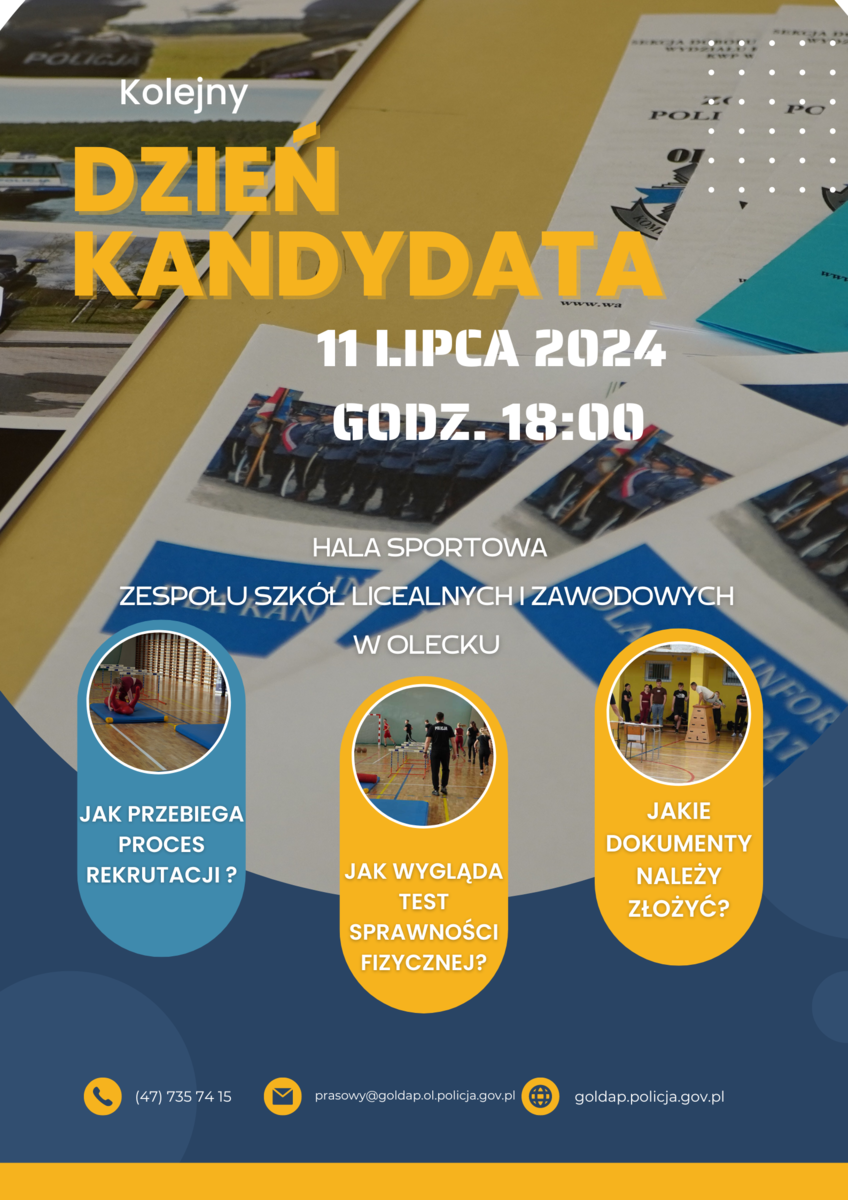 Kolejny

DZIEŃ KANDYDATA

11 LIPCA 2024

GODZ. 18:00

HALA SPORTOWA

ZESPOŁU SZKÓŁ LICEALNYCH I ZAWODOWYCH

W OLECKU

JAK PRZEBIEGA PROCES REKRUTACJI ?

JAK WYGLĄDA TEST SPRAWNOŚCI FIZYCZNEJ?

JAKIE DOKUMENTY NALEŻY ZŁOŻYĆ?

(47) 735 74 15

prasowy@goldap.ol.policja.gov.pl

goldap.policja.gov.pl